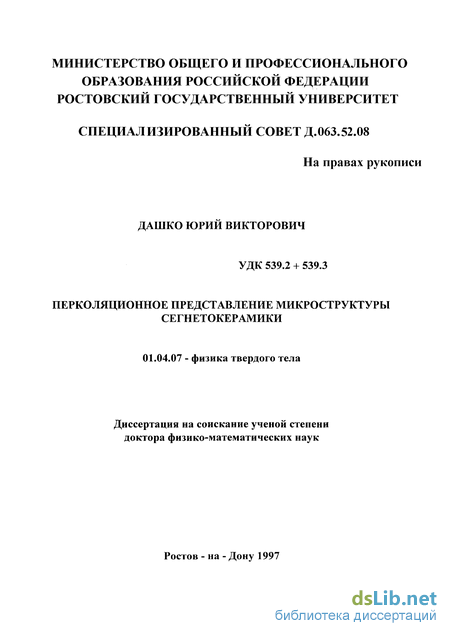 МИНИСТЕРСТВО ОБЩЕГО И ПРОФЕССИОНАЛЬНОГО ОБРАЗОВАНИЯ РОССИЙСКОЙ ФЕДЕРАЦИИ
РОСТОВСКИЙ ГОСУДАРСТВЕННЫЙ УНИВЕРСИТЕТ

СПЕЦИАЛИЗИРОВАННЫЙ СОВЕТ Д.063.52.08

На правах рукописи

ДАШКО ЮРИЙ ВИКТОРОВИЧ

УДК 539.2 + 539.3

ПЕРКОЛЯЦИОННОЕ ПРЕДСТАВЛЕНИЕ МИКРОСТРУКТУРЫ СЕГНЕТОКЕРАМИКИ

01.04.07 - физика твердого тела

Диссертация на соискание ученой степени доктора физико-математических наук

Ростов - на - Дону 1997

dsLib.net
библиотека диссертаций